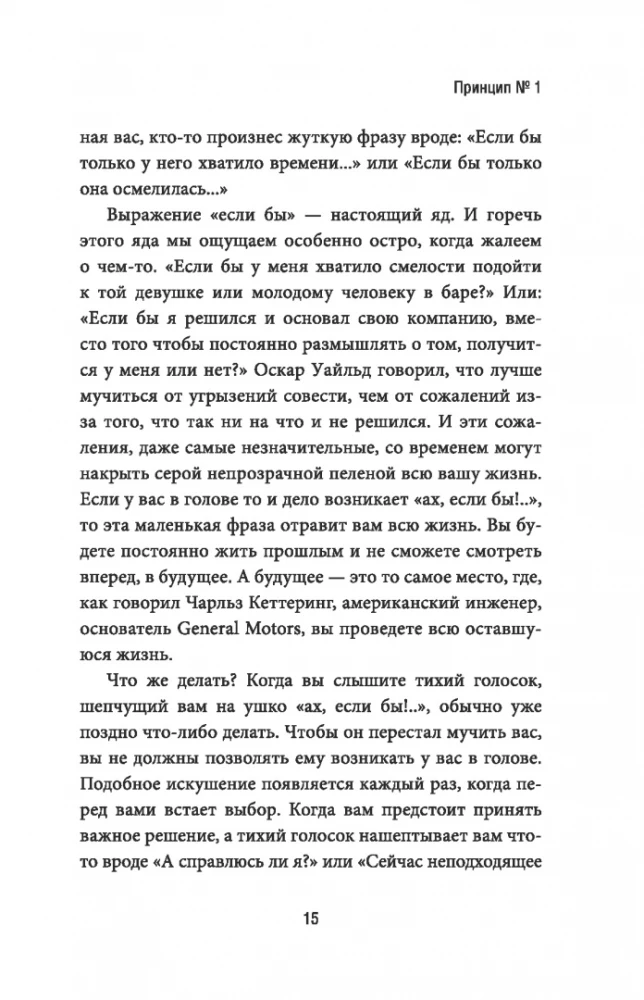 Принцип № 1

ная вас, кто-то произнес жуткую фразу вроде: «Если бы только у него хватило времени...» или «Если бы только она осмелилась...»

Выражение «если бы» — настоящий яд. И горечь этого яда мы ощущаем особенно остро, когда жалеем о чем-то. «Если бы у меня хватило смелости подойти к той девушке или молодому человеку в баре?» Или: «Если бы я решился и основал свою компанию, вместо того чтобы постоянно размышлять о том, получится у меня или нет?» Оскар Уайльд говорил, что лучше мучиться от угрызений совести, чем от сожалений из-за того, что так ни на что и не решился. И эти сожаления, даже самые незначительные, со временем могут накрыть серой непрозрачной пеленой всю вашу жизнь. Если у вас в голове то и дело возникает «ах, если бы!..», то эта маленькая фраза отравит вам всю жизнь. Вы будете постоянно жить прошлым и не сможете смотреть вперед, в будущее. А будущее — это то самое место, где, как говорил Чарльз Кеттеринг, американский инженер, основатель General Motors, вы проведете всю оставшуюся жизнь.

Что же делать? Когда вы слышите тихий голосок, шепчущий вам на ушко «ах, если бы!..», обычно уже поздно что-либо делать. Чтобы он перестал мучить вас, вы не должны позволять ему возникать у вас в голове. Подобное искушение появляется каждый раз, когда перед вами встает выбор. Когда вам предстоит принять важное решение, а тихий голосок нашептывает вам что-то вроде «А справлюсь ли я?» или «Сейчас неподходящее

15